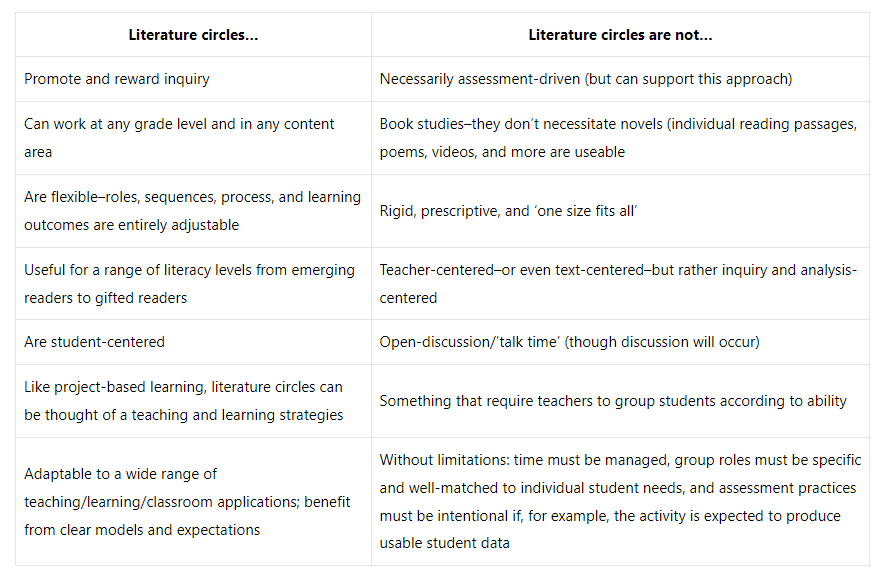 | Literature circles... | Literature circles are not... |
|---|---|
| Promote and reward inquiry | Necessarily assessment-driven (but can support this approach) |
| Can work at any grade level and in any content area | Book studies–they don't necessitate novels (individual reading passages, poems, videos, and more are useable |
| Are flexible–roles, sequences, process, and learning outcomes are entirely adjustable | Rigid, prescriptive, and 'one size fits all' |
| Useful for a range of literacy levels from emerging readers to gifted readers | Teacher-centered–or even text-centered–but rather inquiry and analysis-centered |
| Are student-centered | Open-discussion/'talk time' (though discussion will occur) |
| Like project-based learning, literature circles can be thought of a teaching and learning strategies | Something that require teachers to group students according to ability |
| Adaptable to a wide range of teaching/learning/classroom applications; benefit from clear models and expectations | Without limitations: time must be managed, group roles must be specific and well-matched to individual student needs, and assessment practices must be intentional if, for example, the activity is expected to produce usable student data |